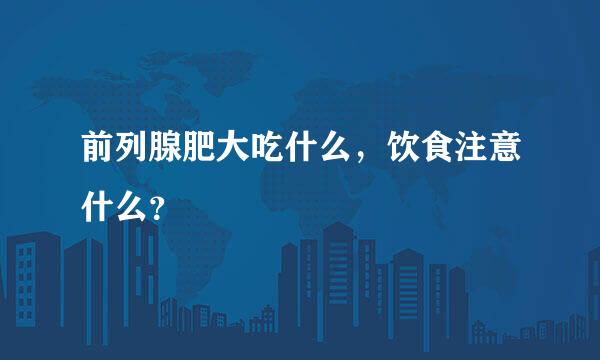 前列腺肥大吃什么，饮食注意什么？